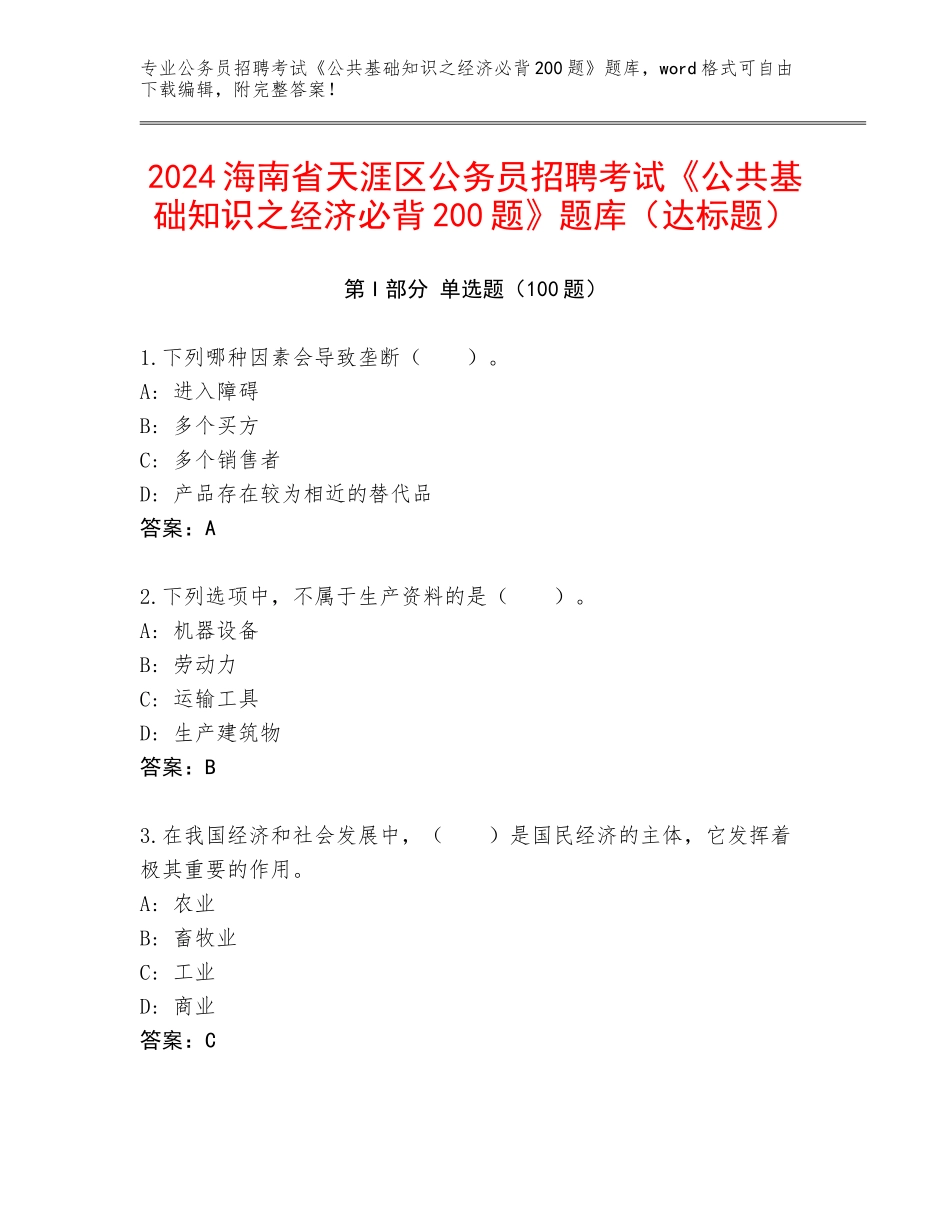 专业公务员招聘考试《公共基础知识之经济必背200题》题库，word格式可自由下载编辑，附完整答案！

2024海南省天涯区公务员招聘考试《公共基础知识之经济必背200题》题库（达标题）

第I部分 单选题（100题）

1.下列哪种因素会导致垄断（　　）。
A：进入障碍
B：多个买方
C：多个销售者
D：产品存在较为相近的替代品
答案：A

2.下列选项中，不属于生产资料的是（　　）。
A：机器设备
B：劳动力
C：运输工具
D：生产建筑物
答案：B

3.在我国经济和社会发展中，（　　）是国民经济的主体，它发挥着极其重要的作用。
A：农业
B：畜牧业
C：工业
D：商业
答案：C